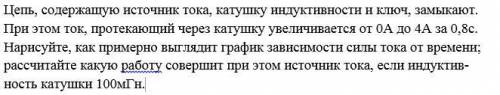 Цепь, содержащую источник тока, катушку индуктивности и ключ, замыкают. При этом ток, протекающий через катушку увеличивается от 0А до 4А за 0,8с. Нарисуйте, как примерно выглядит график зависимости силы тока от времени; рассчитайте какую работу совершит при этом источник тока, если индуктивность катушки 100мГн.